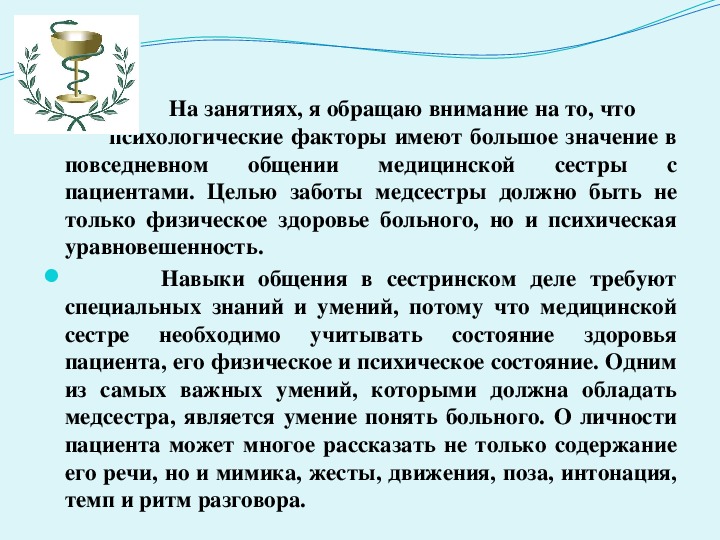 На занятиях, я обращаю внимание на то, что психологические факторы имеют большое значение в повседневном общении медицинской сестры с пациентами. Целью заботы медсестры должно быть не только физическое здоровье больного, но и психическая уравновешенность.

Навыки общения в сестринском деле требуют специальных знаний и умений, потому что медицинской сестре необходимо учитывать состояние здоровья пациента, его физическое и психическое состояние. Одним из самых важных умений, которыми должна обладать медсестра, является умение понять больного. О личности пациента может многое рассказать не только содержание его речи, но и мимика, жесты, движения, поза, интонация, темп и ритм разговора.